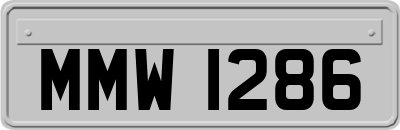 MMW 1286